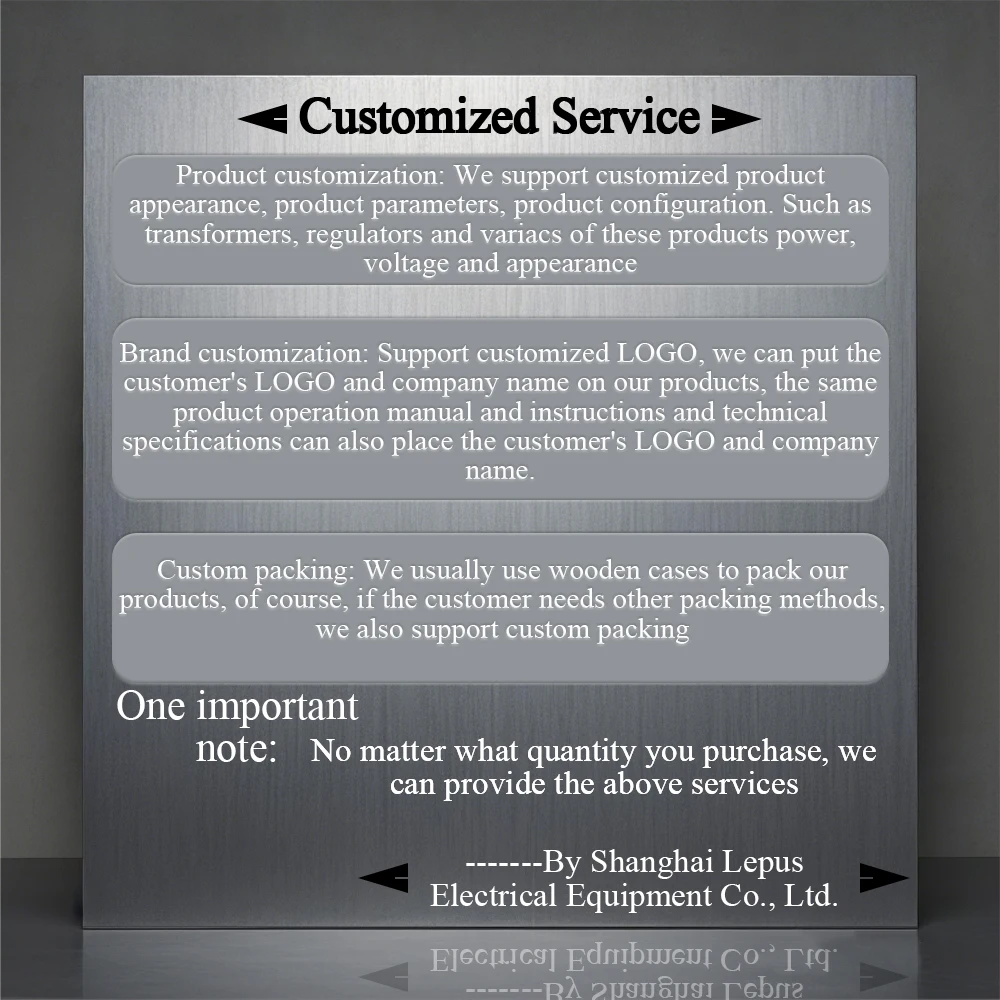 Customized Service

Product customization: We support customized product appearance, product parameters, product configuration. Such as transformers, regulators and variacs of these products power, voltage and appearance

Brand customization: Support customized LOGO, we can put the customer's LOGO and company name on our products, the same product operation manual and instructions and technical specifications can also place the customer's LOGO and company name.

Custom packing: We usually use wooden cases to pack our products, of course, if the customer needs other packing methods, we also support custom packing

One important note: No matter what quantity you purchase, we can provide the above services

-------By Shanghai Lepus Electrical Equipment Co., Ltd.